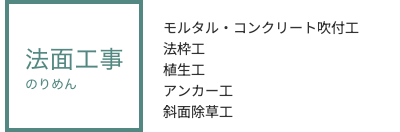 法面工事
のりめん

モルタル・コンクリート吹付工
法枠工
植生工
アンカー工
斜面除草工